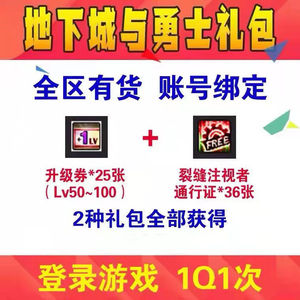 地下城与勇士礼包

全区有货 账号绑定

+1LV

+

FREE

升级券*25张
（Lv50~100）

裂缝注视者
通行证*36张

2种礼包全部获得

登录游戏 1Q1次